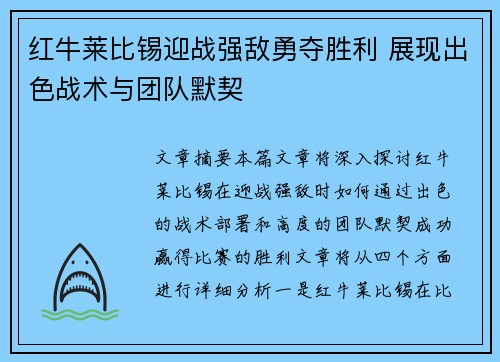 红牛莱比锡迎战强敌勇夺胜利 展现出色战术与团队默契

文章摘要本篇文章将深入探讨红牛莱比锡在迎战强敌时如何通过出色的战术部署和高度的团队默契成功赢得比赛的胜利文章将从四个方面进行详细分析一是红牛莱比锡在比